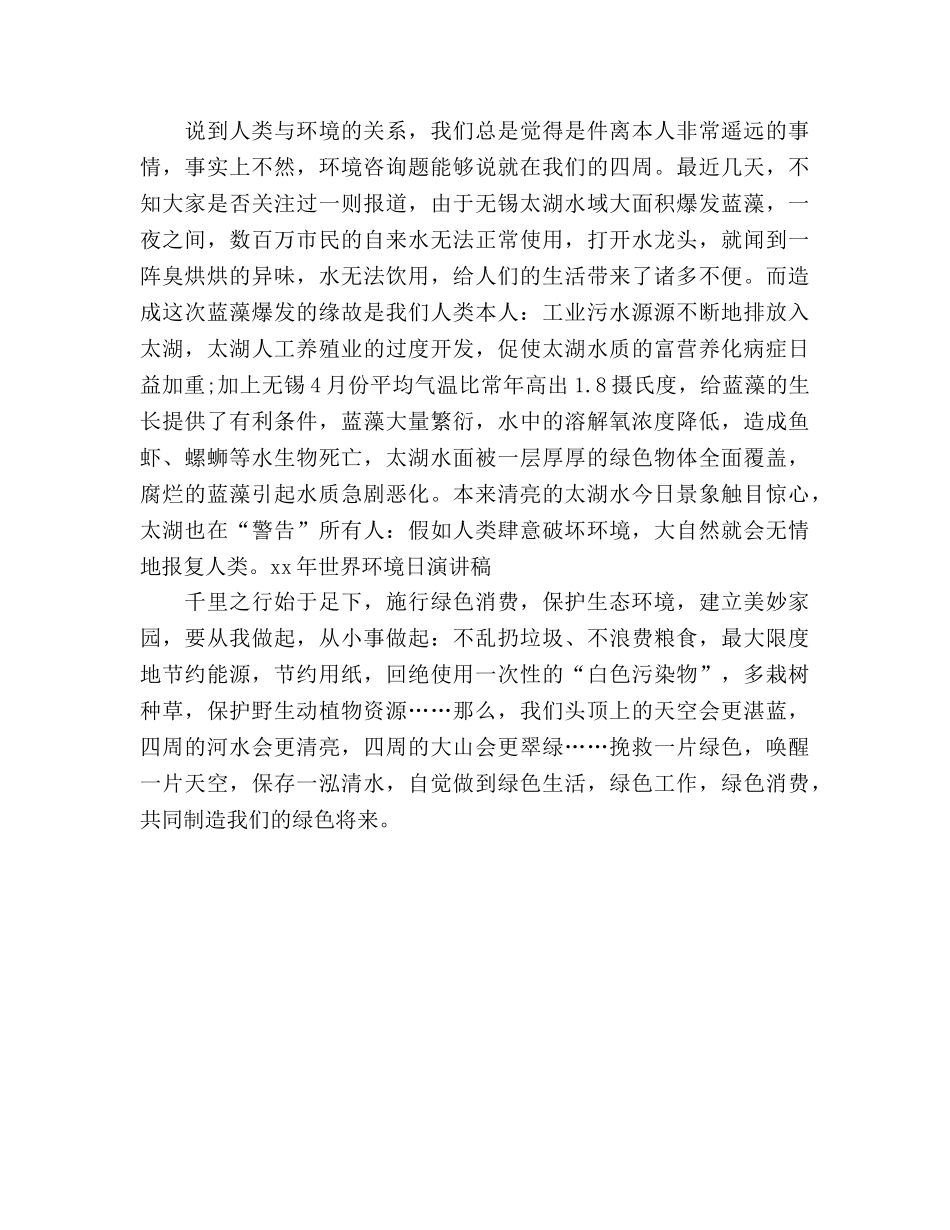 说到人类与环境的关系，我们总是觉得是件离本人非常遥远的事情，事实上不然，环境咨询题能够说就在我们的四周。最近几天，不知大家是否关注过一则报道，由于无锡太湖水域大面积爆发蓝藻，一夜之间，数百万市民的自来水无法正常使用，打开水龙头，就闻到一阵臭烘烘的异味，水无法饮用，给人们的生活带来了诸多不便。而造成这次蓝藻爆发的缘故是我们人类本人：工业污水源源不断地排放入太湖，太湖人工养殖业的过度开发，促使太湖水质的富营养化病症日益加重;加上无锡4月份平均气温比常年高出1.8摄氏度，给蓝藻的生长提供了有利条件，蓝藻大量繁衍，水中的溶解氧浓度降低，造成鱼虾、螺蛳等水生物死亡，太湖水面被一层厚厚的绿色物体全面覆盖，腐烂的蓝藻引起水质急剧恶化。本来清亮的太湖水今日景象触目惊心，太湖也在“警告”所有人：假如人类肆意破坏环境，大自然就会无情地报复人类。xx年世界环境日演讲稿

千里之行始于足下，施行绿色消费，保护生态环境，建立美妙家园，要从我做起，从小事做起：不乱扔垃圾、不浪费粮食，最大限度地节约能源，节约用纸，回绝使用一次性的“白色污染物”，多栽树种草，保护野生动植物资源……那么，我们头顶上的天空会更湛蓝，四周的河水会更清亮，四周的大山会更翠绿……挽救一片绿色，唤醒一片天空，保存一泓清水，自觉做到绿色生活，绿色工作，绿色消费，共同制造我们的绿色将来。